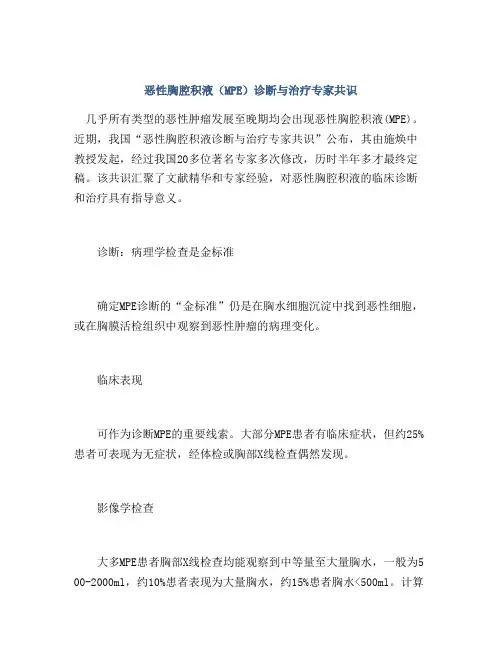 恶性胸腔积液（MPE）诊断与治疗专家共识

几乎所有类型的恶性肿瘤发展至晚期均会出现恶性胸腔积液(MPE)。近期，我国“恶性胸腔积液诊断与治疗专家共识”公布，其由施焕中教授发起，经过我国20多位著名专家多次修改，历时半年多才最终定稿。该共识汇聚了文献精华和专家经验，对恶性胸腔积液的临床诊断和治疗具有指导意义。

诊断：病理学检查是金标准

确定MPE诊断的“金标准”仍是在胸水细胞沉淀中找到恶性细胞，或在胸膜活检组织中观察到恶性肿瘤的病理变化。

临床表现

可作为诊断MPE的重要线索。大部分MPE患者有临床症状，但约25%患者可表现为无症状，经体检或胸部X线检查偶然发现。

影像学检查

大多MPE患者胸部X线检查均能观察到中等量至大量胸水，一般为500-2000ml，约10%患者表现为大量胸水，约15%患者胸水<500ml。计算